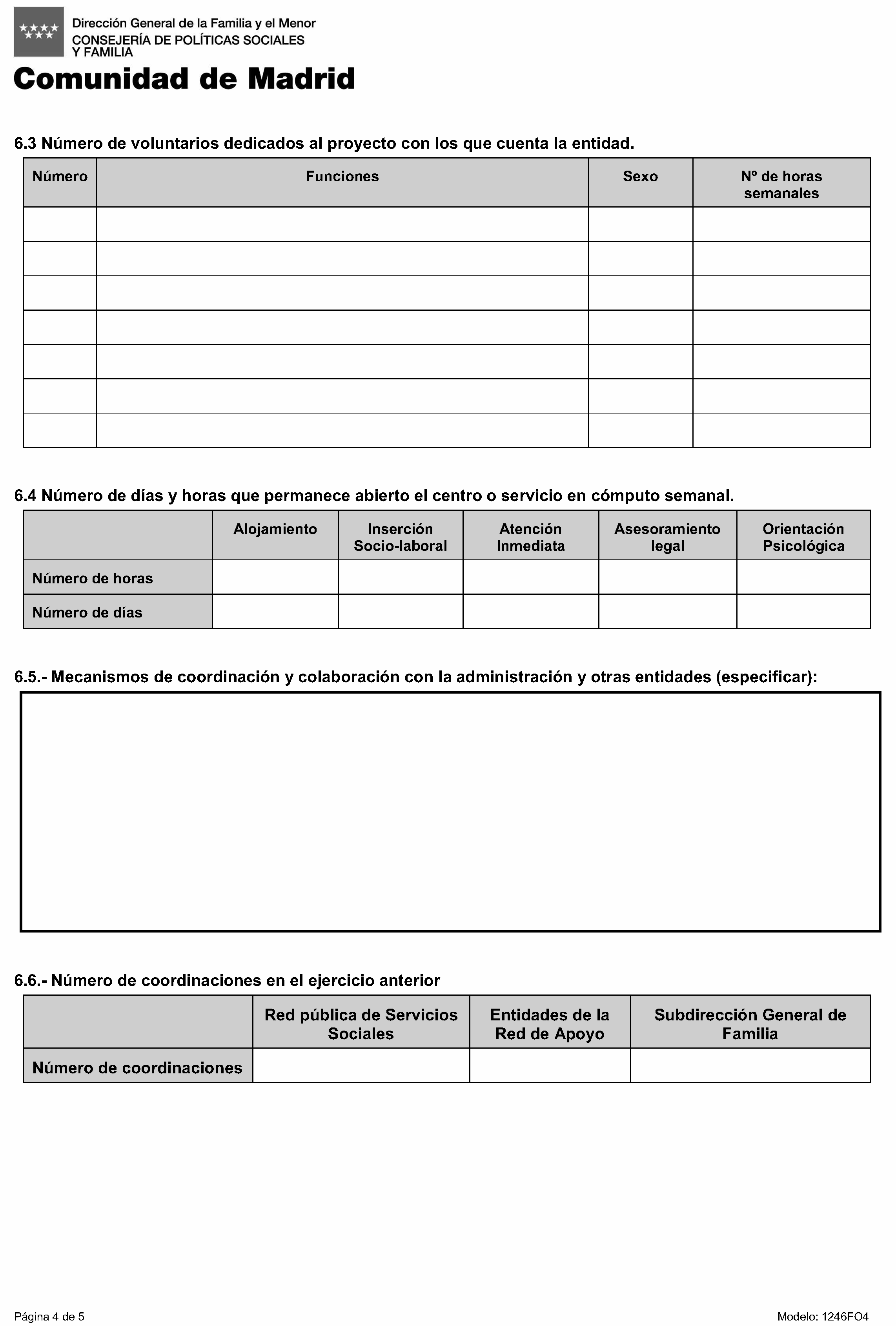 Dirección General de la Familia y el Menor
CONSEJERÍA DE POLÍTICAS SOCIALES Y FAMILIA

Comunidad de Madrid

6.3 Número de voluntarios dedicados al proyecto con los que cuenta la entidad.

| Número | Funciones | Sexo | Nº de horas semanales |
|---|---|---|---|
| | | | |
| | | | |
| | | | |
| | | | |
| | | | |
| | | | |
| | | | |

6.4 Número de días y horas que permanece abierto el centro o servicio en cómputo semanal.

| | Alojamiento | Inserción Socio-laboral | Atención Inmediata | Asesoramiento legal | Orientación Psicológica |
|---|---|---|---|---|---|
| Número de horas | | | | | |
| Número de días | | | | | |

6.5.- Mecanismos de coordinación y colaboración con la administración y otras entidades (especificar):

6.6.- Número de coordinaciones en el ejercicio anterior

| | Red pública de Servicios Sociales | Entidades de la Red de Apoyo | Subdirección General de Familia |
|---|---|---|---|
| Número de coordinaciones | | | |

Página 4 de 5

Modelo: 1246FO4